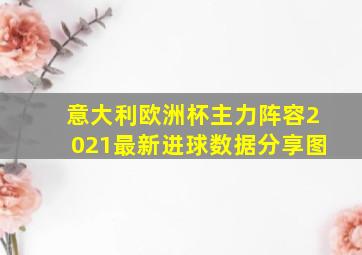 意大利欧洲杯主力阵容2021最新进球数据分享图